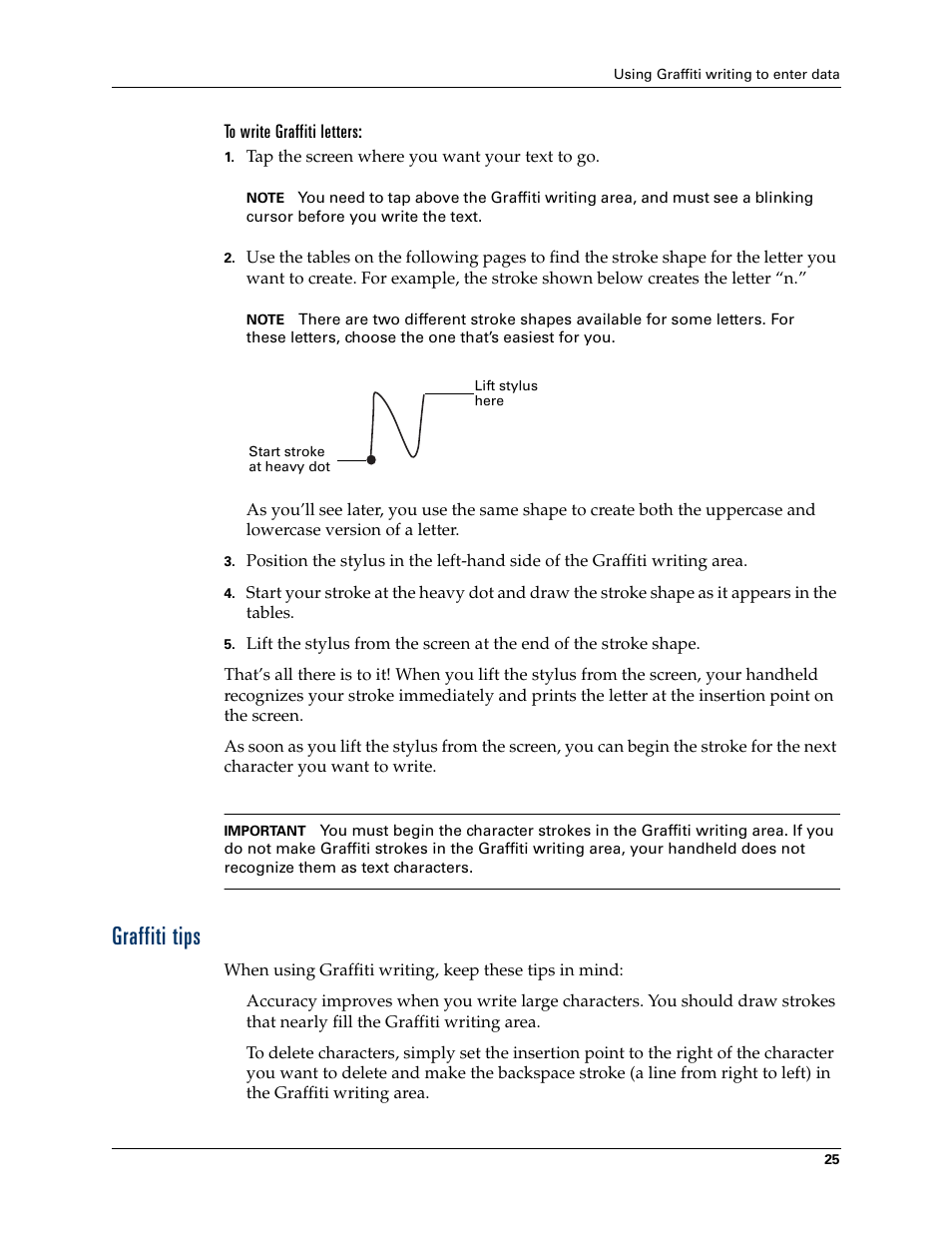 Using Graffiti writing to enter data

To write Graffiti letters:

1. Tap the screen where you want your text to go.

NOTE You need to tap above the Graffiti writing area, and must see a blinking cursor before you write the text.

2. Use the tables on the following pages to find the stroke shape for the letter you want to create. For example, the stroke shown below creates the letter “n.”

NOTE There are two different stroke shapes available for some letters. For these letters, choose the one that’s easiest for you.

Lift stylus here

Start stroke at heavy dot

As you’ll see later, you use the same shape to create both the uppercase and lowercase version of a letter.

3. Position the stylus in the left-hand side of the Graffiti writing area.

4. Start your stroke at the heavy dot and draw the stroke shape as it appears in the tables.

5. Lift the stylus from the screen at the end of the stroke shape.

That’s all there is to it! When you lift the stylus from the screen, your handheld recognizes your stroke immediately and prints the letter at the insertion point on the screen.

As soon as you lift the stylus from the screen, you can begin the stroke for the next character you want to write.

IMPORTANT You must begin the character strokes in the Graffiti writing area. If you do not make Graffiti strokes in the Graffiti writing area, your handheld does not recognize them as text characters.

Graffiti tips

When using Graffiti writing, keep these tips in mind:

Accuracy improves when you write large characters. You should draw strokes that nearly fill the Graffiti writing area.

To delete characters, simply set the insertion point to the right of the character you want to delete and make the backspace stroke (a line from right to left) in the Graffiti writing area.

25